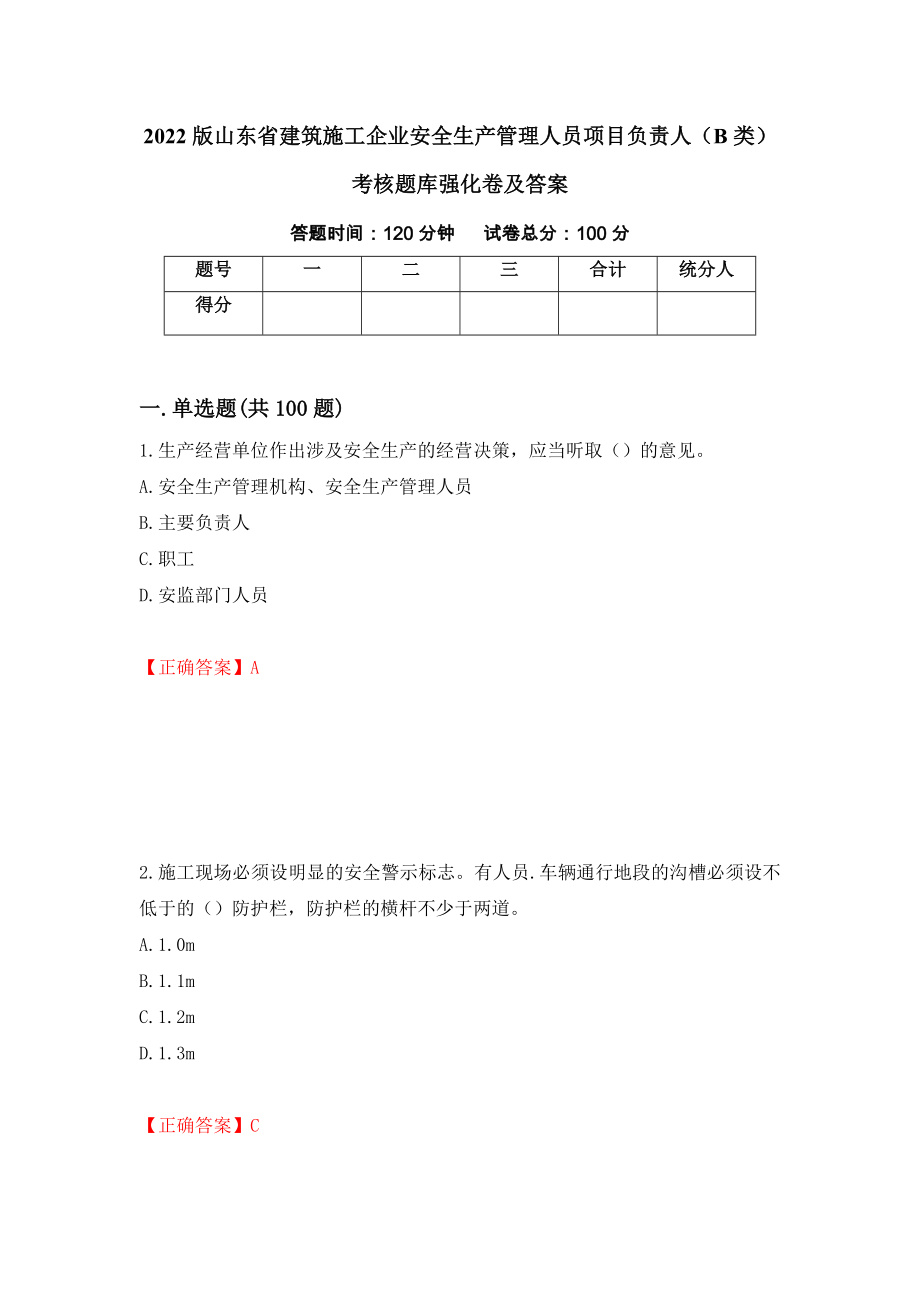 2022版山东省建筑施工企业安全生产管理人员项目负责人（B类）考核题库强化卷及答案

答题时间：120分钟　试卷总分：100分

| 题号 | 一 | 二 | 三 | 合计 | 统分人 |
|---|---|---|---|---|---|
| 得分 | | | | | |

一.单选题(共100题)

1.生产经营单位作出涉及安全生产的经营决策，应当听取（）的意见。

A.安全生产管理机构、安全生产管理人员

B.主要负责人

C.职工

D.安监部门人员

【正确答案】A

2.施工现场必须设明显的安全警示标志。有人员.车辆通行地段的沟槽必须设不低于的（）防护栏，防护栏的横杆不少于两道。

A.1.0m

B.1.1m

C.1.2m

D.1.3m

【正确答案】C